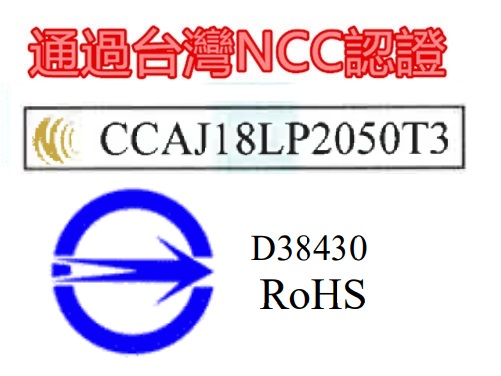 通過台灣NCC認證

CCAJ18LP2050T3

D38430
RoHS